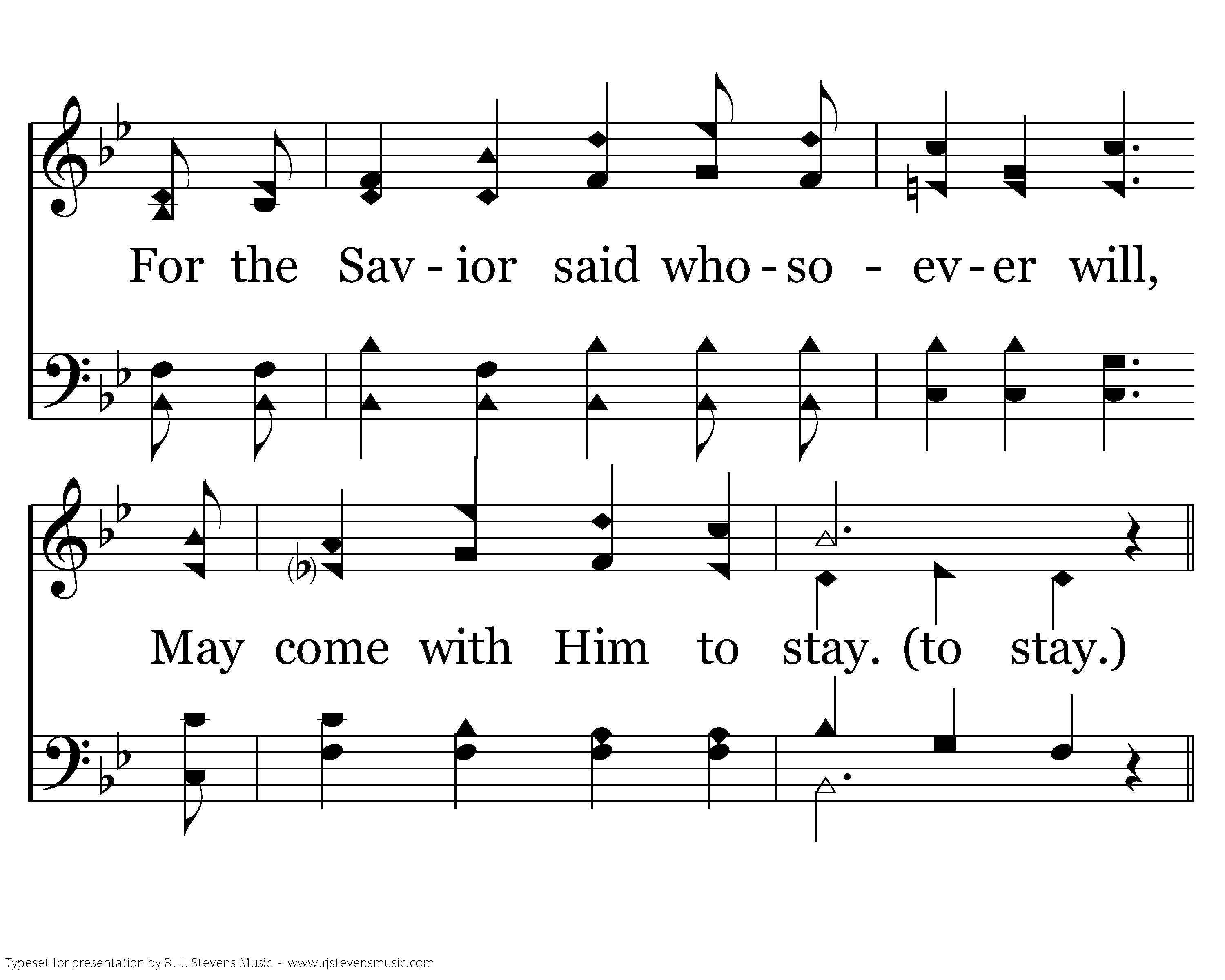 For the Sav - ior said who - so - ev - er will,

May come with Him to stay. (to stay.)

Typeset for presentation by R. J. Stevens Music - www.rjstevensmusic.com